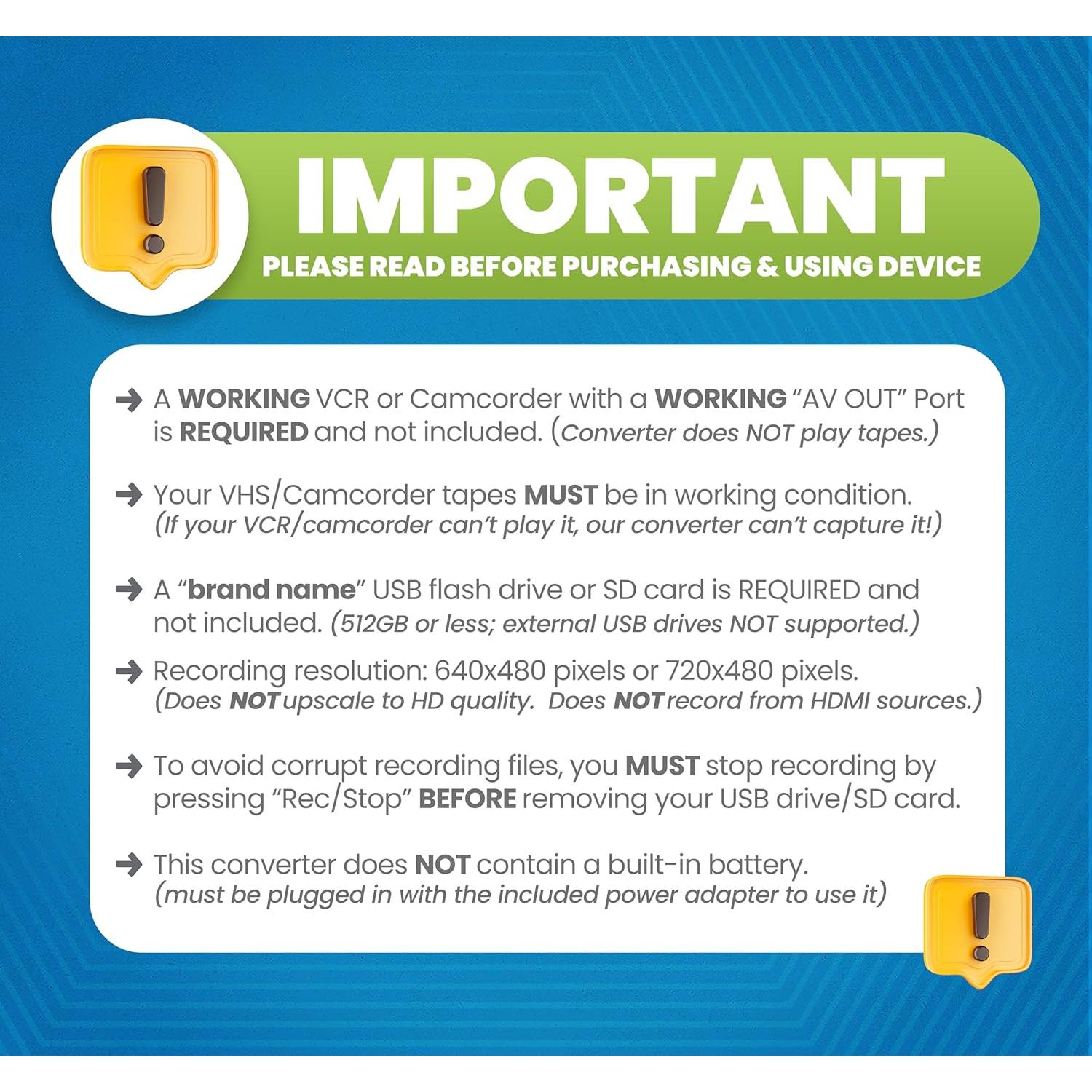 IMPORTANT

PLEASE READ BEFORE PURCHASING & USING DEVICE

➜ A WORKING VCR or Camcorder with a WORKING "AV OUT" Port is REQUIRED and not included. (Converter does NOT play tapes.)

➜ Your VHS/Camcorder tapes MUST be in working condition. (If your VCR/camcorder can't play it, our converter can't capture it!)

➜ A "brand name" USB flash drive or SD card is REQUIRED and not included. (512GB or less; external USB drives NOT supported.)

➜ Recording resolution: 640x480 pixels or 720x480 pixels. (Does NOT upscale to HD quality. Does NOT record from HDMI sources.)

➜ To avoid corrupt recording files, you MUST stop recording by pressing "Rec/Stop" BEFORE removing your USB drive/SD card.

➜ This converter does NOT contain a built-in battery. (must be plugged in with the included power adapter to use it)